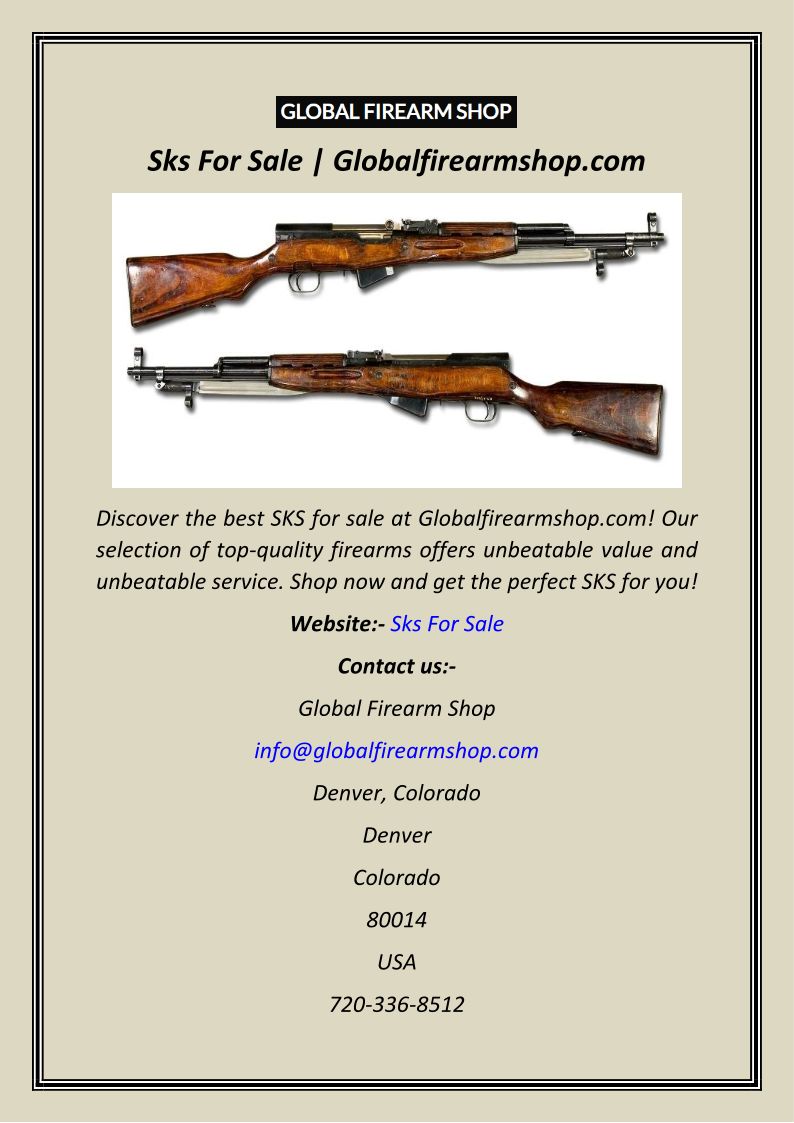 GLOBAL FIREARM SHOP

Sks For Sale | Globalfirearmshop.com

Discover the best SKS for sale at Globalfirearmshop.com! Our selection of top-quality firearms offers unbeatable value and unbeatable service. Shop now and get the perfect SKS for you!

Website:- Sks For Sale

Contact us:-

Global Firearm Shop

info@globalfirearmshop.com

Denver, Colorado

Denver

Colorado

80014

USA

720-336-8512